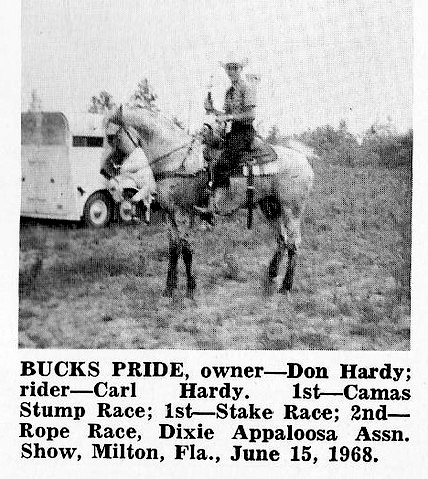 BUCKS PRIDE, owner—Don Hardy; rider—Carl Hardy. 1st—Camas Stump Race; 1st—Stake Race; 2nd—Rope Race, Dixie Appaloosa Assn. Show, Milton, Fla., June 15, 1968.